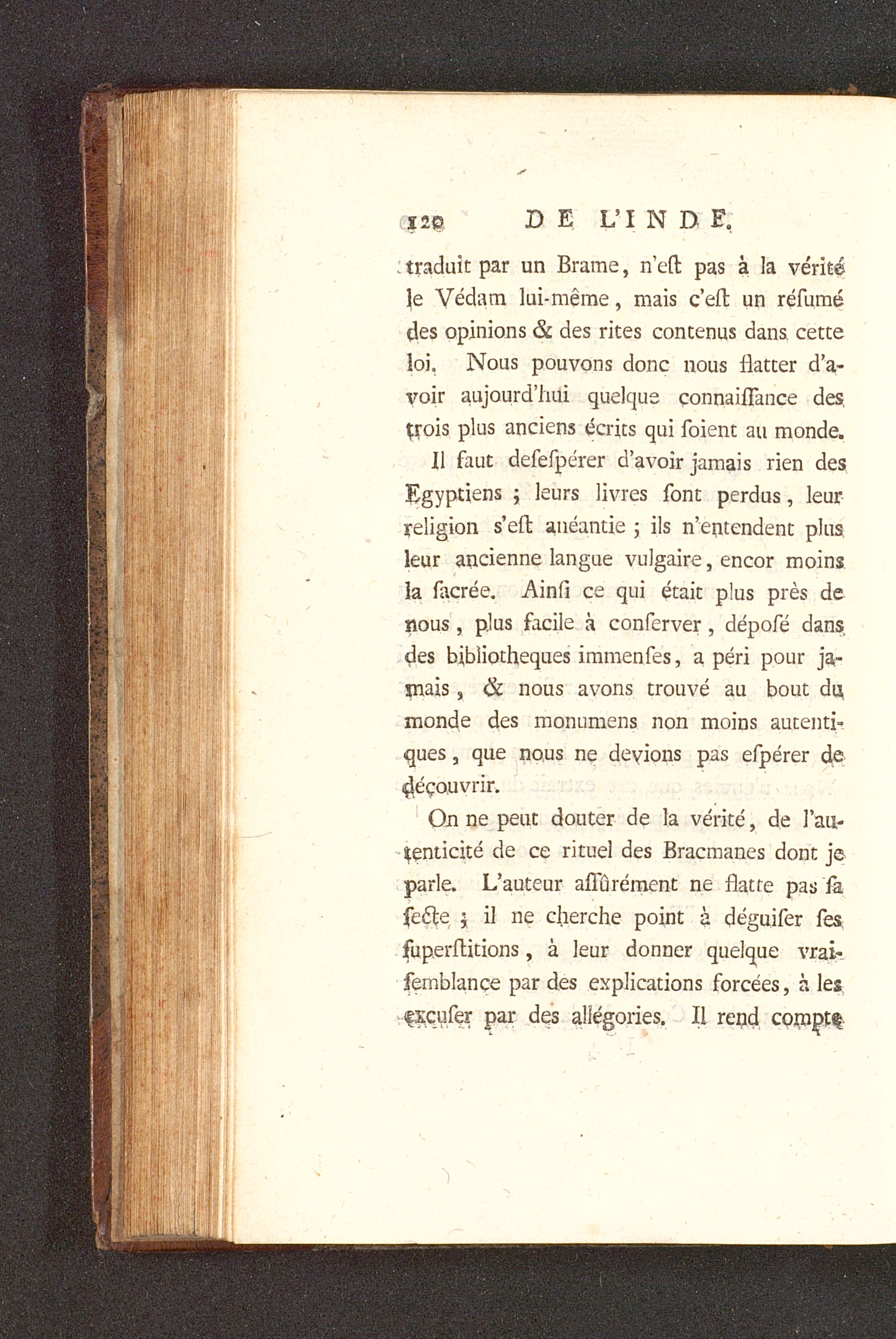 120 DE L'INDE.

traduit par un Brame, n'eſt pas à la vérité le Védam lui-même, mais c'eſt un réſumé des opinions & des rites contenus dans cette loi. Nous pouvons donc nous flatter d'avoir aujourd'hui quelque connaiſſance des trois plus anciens écrits qui ſoient au monde.

Il faut deſeſpérer d'avoir jamais rien des Egyptiens ; leurs livres ſont perdus, leur religion s'eſt anéantie ; ils n'entendent plus leur ancienne langue vulgaire, encor moins la ſacrée. Ainſi ce qui était plus près de nous, plus facile à conſerver, dépoſé dans des bibliotheques immenſes, a péri pour jamais, & nous avons trouvé au bout du monde des monumens non moins autentiques, que nous ne devions pas eſpérer de découvrir.

On ne peut douter de la vérité, de l'autenticité de ce rituel des Bracmanes dont je parle. L'auteur aſſûrément ne flatte pas ſa ſecte ; il ne cherche point à déguiſer ſes ſuperſtitions, à leur donner quelque vraiſemblance par des explications forcées, à les excuſer par des allégories. Il rend compte